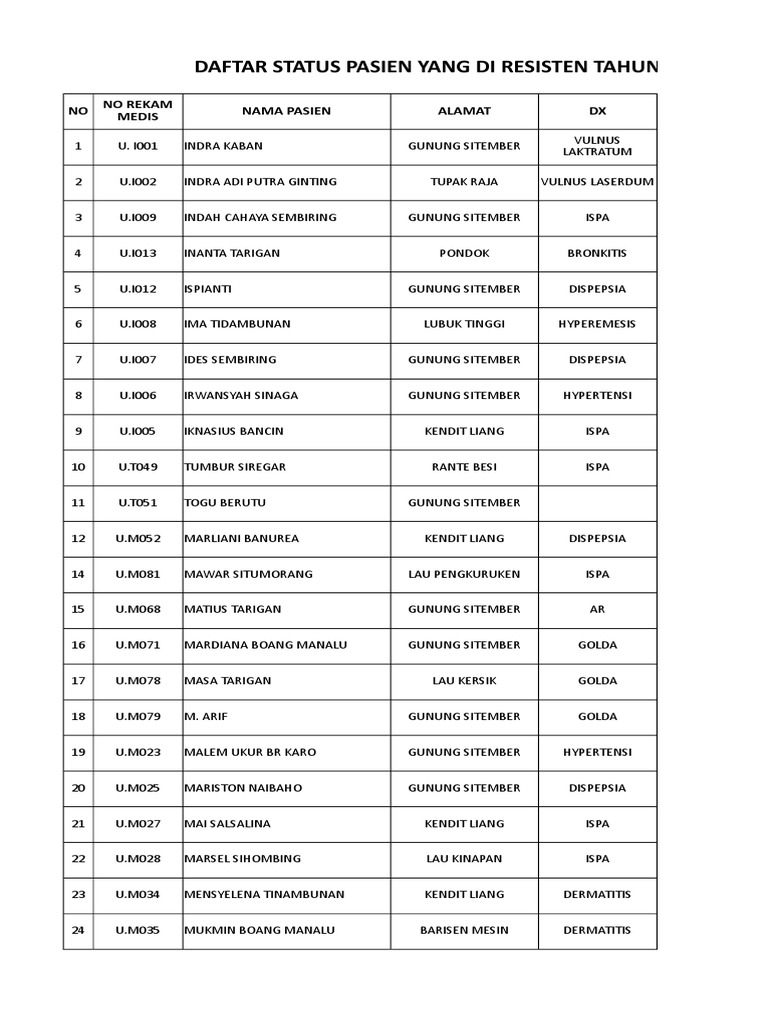 DAFTAR STATUS PASIEN YANG DI RESISTEN TAHUN

| NO | NO REKAM MEDIS | NAMA PASIEN | ALAMAT | DX |
|---|---|---|---|---|
| 1 | U. I001 | INDRA KABAN | GUNUNG SITEMBER | VULNUS LAKTRATUM |
| 2 | U.I002 | INDRA ADI PUTRA GINTING | TUPAK RAJA | VULNUS LASERDUM |
| 3 | U.I009 | INDAH CAHAYA SEMBIRING | GUNUNG SITEMBER | ISPA |
| 4 | U.I013 | INANTA TARIGAN | PONDOK | BRONKITIS |
| 5 | U.I012 | ISPIANTI | GUNUNG SITEMBER | DISPEPSIA |
| 6 | U.I008 | IMA TIDAMBUNAN | LUBUK TINGGI | HYPEREMESIS |
| 7 | U.I007 | IDES SEMBIRING | GUNUNG SITEMBER | DISPEPSIA |
| 8 | U.I006 | IRWANSYAH SINAGA | GUNUNG SITEMBER | HYPERTENSI |
| 9 | U.I005 | IKNASIUS BANCIN | KENDIT LIANG | ISPA |
| 10 | U.T049 | TUMBUR SIREGAR | RANTE BESI | ISPA |
| 11 | U.T051 | TOGU BERUTU | GUNUNG SITEMBER | |
| 12 | U.M052 | MARLIANI BANUREA | KENDIT LIANG | DISPEPSIA |
| 14 | U.M081 | MAWAR SITUMORANG | LAU PENGKURUKEN | ISPA |
| 15 | U.M068 | MATIUS TARIGAN | GUNUNG SITEMBER | AR |
| 16 | U.M071 | MARDIANA BOANG MANALU | GUNUNG SITEMBER | GOLDA |
| 17 | U.M078 | MASA TARIGAN | LAU KERSIK | GOLDA |
| 18 | U.M079 | M. ARIF | GUNUNG SITEMBER | GOLDA |
| 19 | U.M023 | MALEM UKUR BR KARO | GUNUNG SITEMBER | HYPERTENSI |
| 20 | U.M025 | MARISTON NAIBAHO | GUNUNG SITEMBER | DISPEPSIA |
| 21 | U.M027 | MAI SALSALINA | KENDIT LIANG | ISPA |
| 22 | U.M028 | MARSEL SIHOMBING | LAU KINAPAN | ISPA |
| 23 | U.M034 | MENSYELENA TINAMBUNAN | KENDIT LIANG | DERMATITIS |
| 24 | U.M035 | MUKMIN BOANG MANALU | BARISEN MESIN | DERMATITIS |